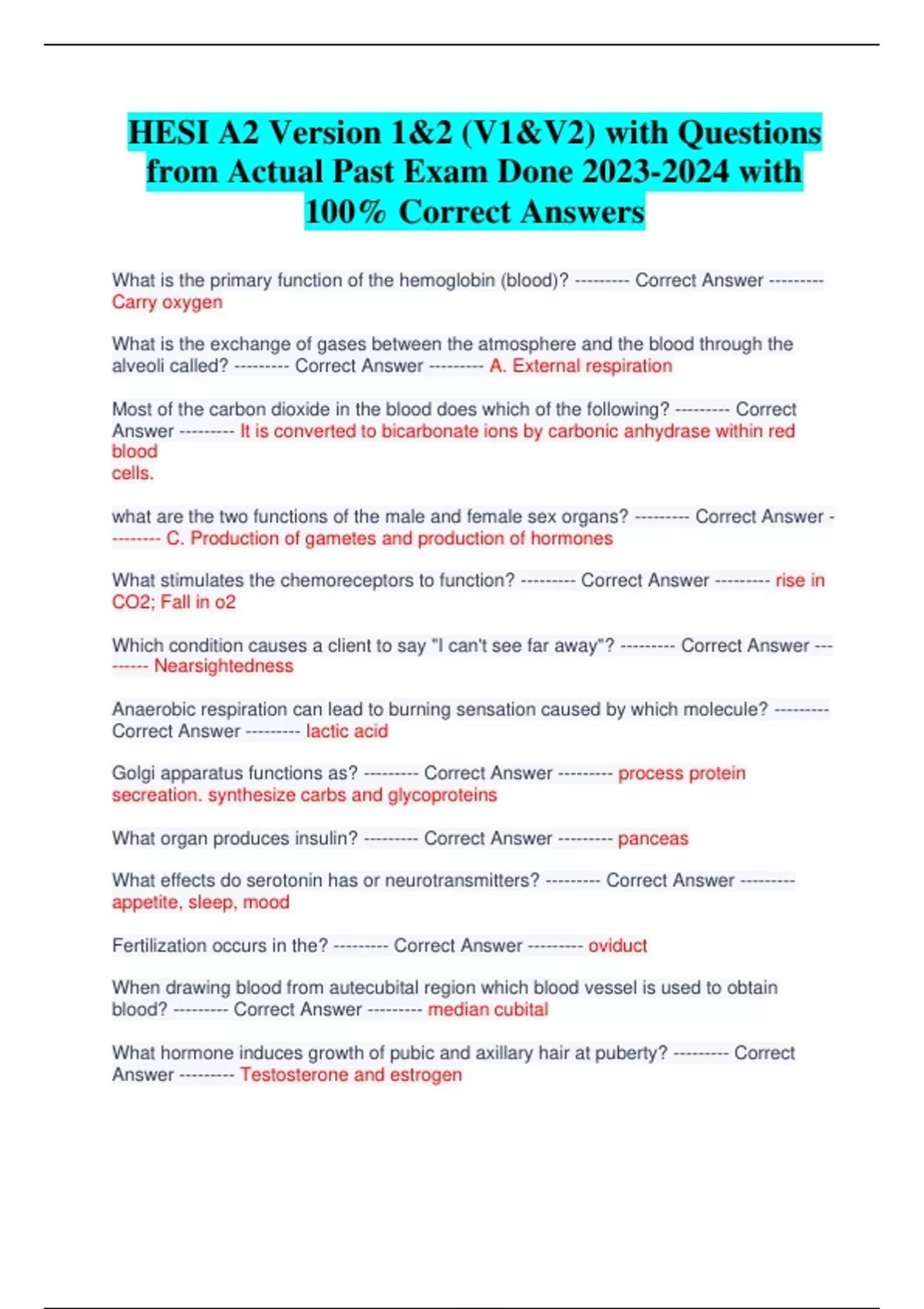 HESI A2 Version 1&2 (V1&V2) with Questions from Actual Past Exam Done 2023-2024 with 100% Correct Answers

What is the primary function of the hemoglobin (blood)? --------- Correct Answer --------- Carry oxygen

What is the exchange of gases between the atmosphere and the blood through the alveoli called? --------- Correct Answer --------- A. External respiration

Most of the carbon dioxide in the blood does which of the following? --------- Correct Answer --------- It is converted to bicarbonate ions by carbonic anhydrase within red blood
cells.

what are the two functions of the male and female sex organs? --------- Correct Answer --------- C. Production of gametes and production of hormones

What stimulates the chemoreceptors to function? --------- Correct Answer --------- rise in CO2; Fall in o2

Which condition causes a client to say "I can't see far away"? --------- Correct Answer --------- Nearsightedness

Anaerobic respiration can lead to burning sensation caused by which molecule? --------- Correct Answer --------- lactic acid

Golgi apparatus functions as? --------- Correct Answer --------- process protein secreation. synthesize carbs and glycoproteins

What organ produces insulin? --------- Correct Answer --------- panceas

What effects do serotonin has or neurotransmitters? --------- Correct Answer --------- appetite, sleep, mood

Fertilization occurs in the? --------- Correct Answer --------- oviduct

When drawing blood from autecubital region which blood vessel is used to obtain blood? --------- Correct Answer --------- median cubital

What hormone induces growth of pubic and axillary hair at puberty? --------- Correct Answer --------- Testosterone and estrogen